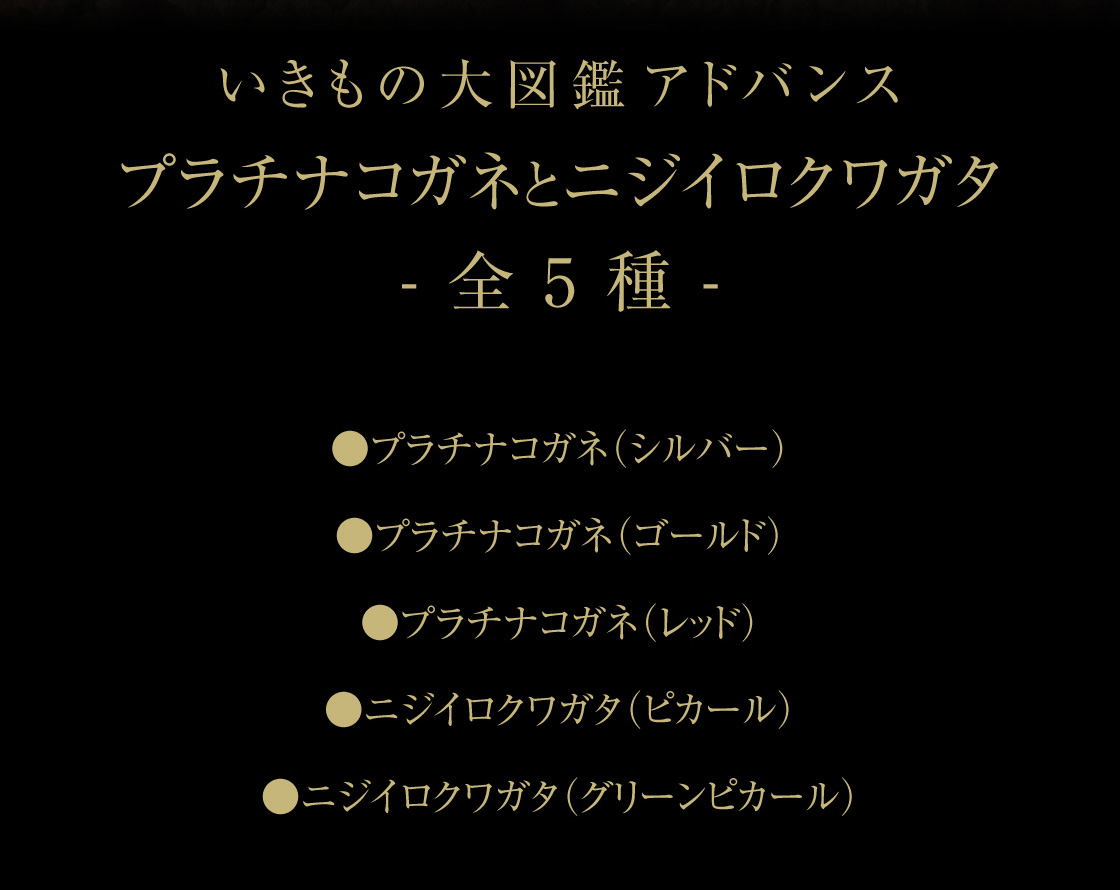 いきもの大図鑑 アドバンス
プラチナコガネとニジイロクワガタ
- 全 5 種 -

●プラチナコガネ(シルバー)

●プラチナコガネ(ゴールド)

●プラチナコガネ(レッド)

●ニジイロクワガタ(ピカール)

●ニジイロクワガタ(グリーンピカール)